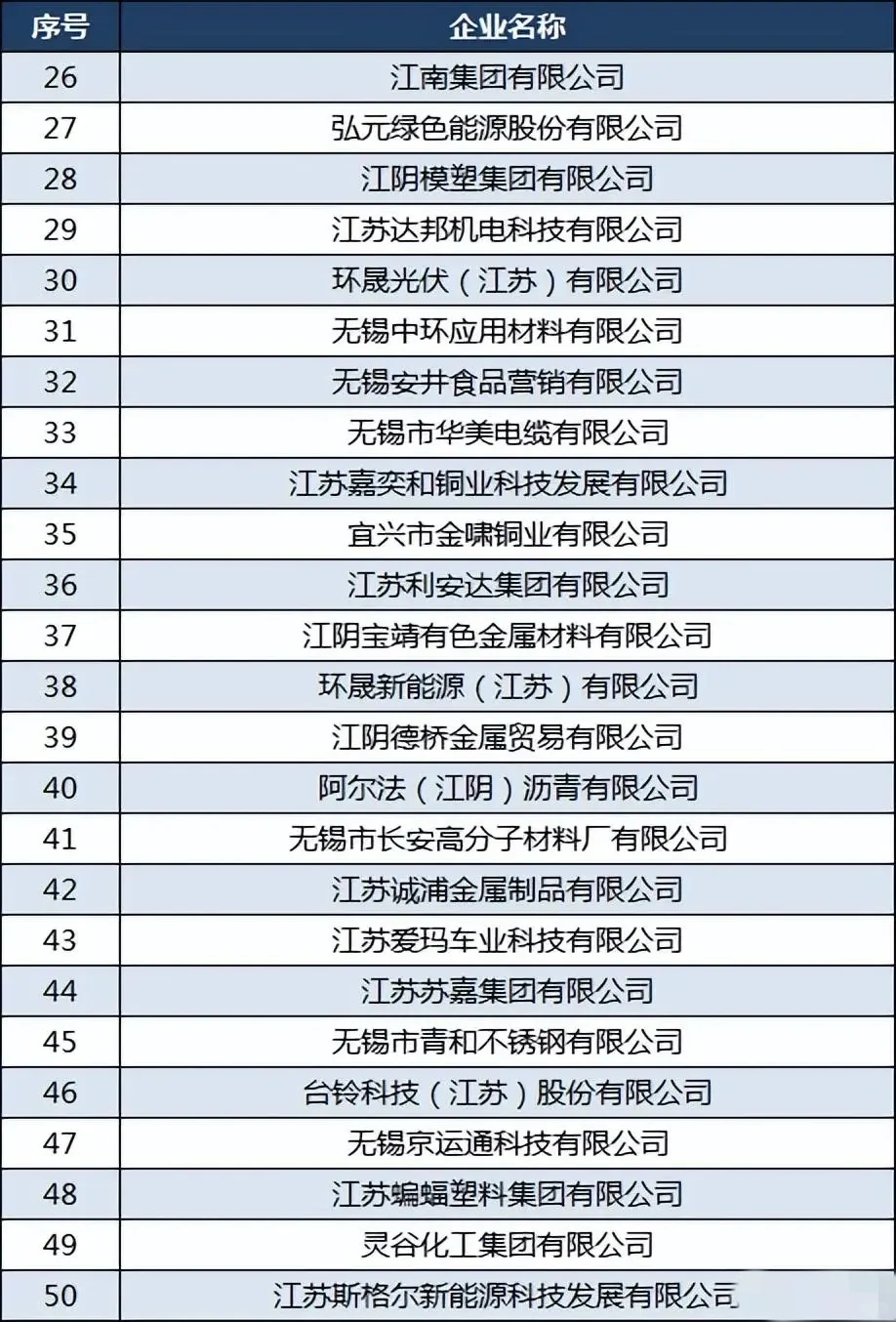 | 序号 | 企业名称 |
|---|---|
| 26 | 江南集团有限公司 |
| 27 | 弘元绿色能源股份有限公司 |
| 28 | 江阴模塑集团有限公司 |
| 29 | 江苏达邦机电科技有限公司 |
| 30 | 环晟光伏（江苏）有限公司 |
| 31 | 无锡中环应用材料有限公司 |
| 32 | 无锡安井食品营销有限公司 |
| 33 | 无锡市华美电缆有限公司 |
| 34 | 江苏嘉奕和铜业科技发展有限公司 |
| 35 | 宜兴市金啸铜业有限公司 |
| 36 | 江苏利安达集团有限公司 |
| 37 | 江阴宝靖有色金属材料有限公司 |
| 38 | 环晟新能源（江苏）有限公司 |
| 39 | 江阴德桥金属贸易有限公司 |
| 40 | 阿尔法（江阴）沥青有限公司 |
| 41 | 无锡市长安高分子材料厂有限公司 |
| 42 | 江苏诚浦金属制品有限公司 |
| 43 | 江苏爱玛车业科技有限公司 |
| 44 | 江苏苏嘉集团有限公司 |
| 45 | 无锡市青和不锈钢有限公司 |
| 46 | 台铃科技（江苏）股份有限公司 |
| 47 | 无锡京运通科技有限公司 |
| 48 | 江苏蝙蝠塑料集团有限公司 |
| 49 | 灵谷化工集团有限公司 |
| 50 | 江苏斯格尔新能源科技发展有限公司 |